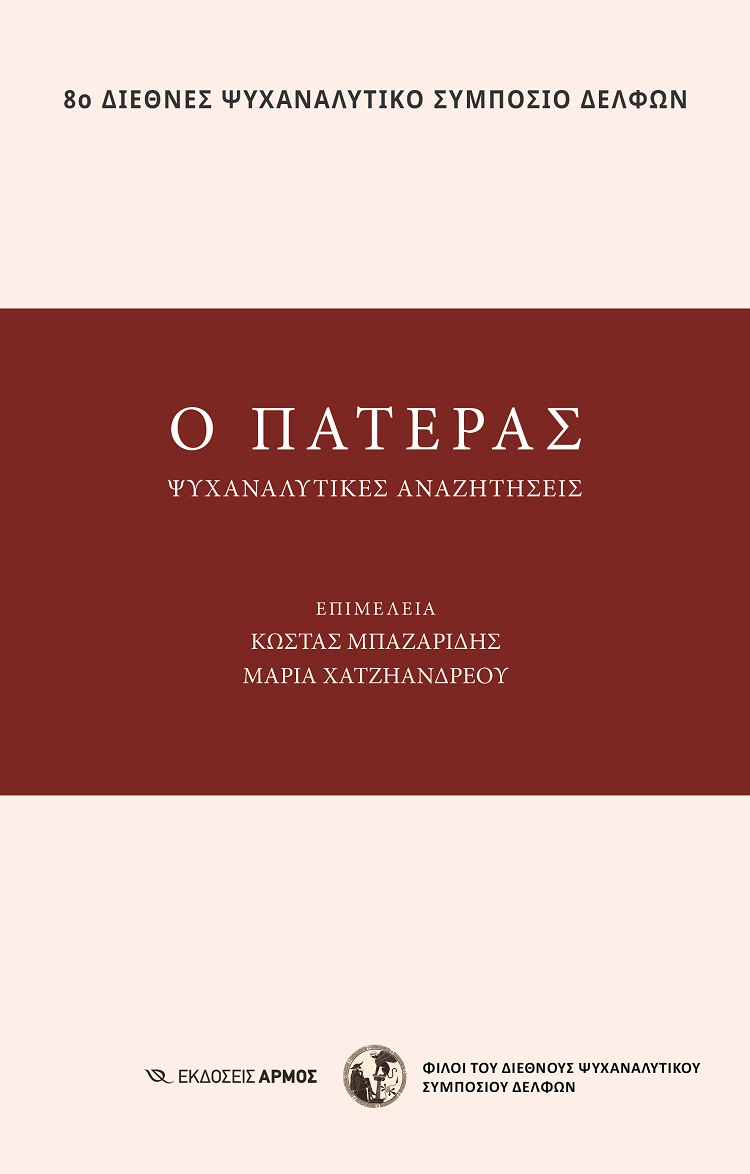 8ο ΔΙΕΘΝΕΣ ΨΥΧΑΝΑΛΥΤΙΚΟ ΣΥΜΠΟΣΙΟ ΔΕΛΦΩΝ

Ο ΠΑΤΕΡΑΣ

ΨΥΧΑΝΑΛΥΤΙΚΕΣ ΑΝΑΖΗΤΗΣΕΙΣ

ΕΠΙΜΕΛΕΙΑ
ΚΩΣΤΑΣ ΜΠΑΖΑΡΙΔΗΣ
ΜΑΡΙΑ ΧΑΤΖΗΑΝΔΡΕΟΥ

ΕΚΔΟΣΕΙΣ ΑΡΜΟΣ

ΦΙΛΟΙ ΤΟΥ ΔΙΕΘΝΟΥΣ ΨΥΧΑΝΑΛΥΤΙΚΟΥ
ΣΥΜΠΟΣΙΟΥ ΔΕΛΦΩΝ